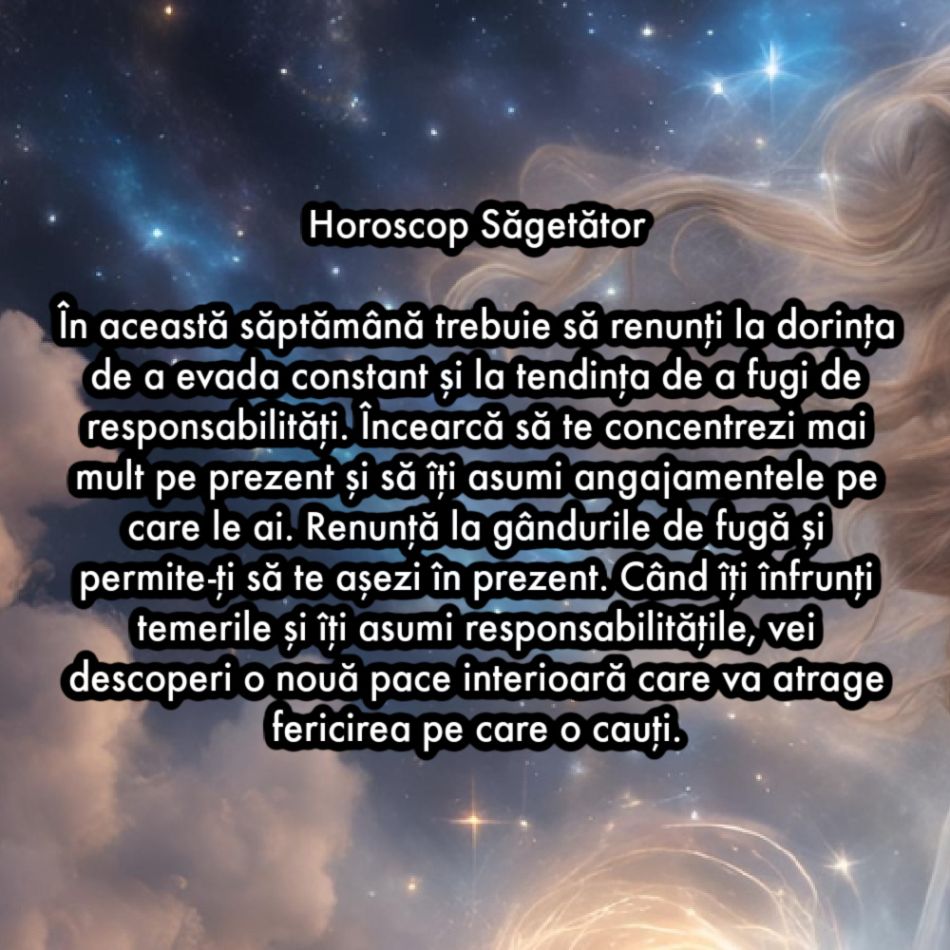 Horoscop Săgetător

În această săptămână trebuie să renunți la dorința de a evada constant și la tendința de a fugi de responsabilități. Încearcă să te concentrezi mai mult pe prezent și să îți asumi angajamentele pe care le ai. Renunță la gândurile de fugă și permite-ți să te așezi în prezent. Când îți înfrunți temerile și îți asumi responsabilitățile, vei descoperi o nouă pace interioară care va atrage fericirea pe care o cauți.